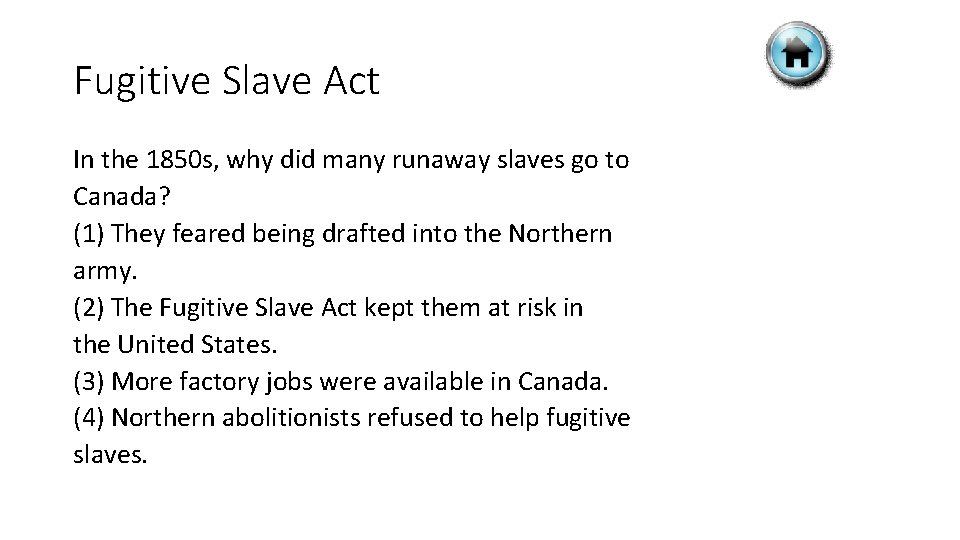 Fugitive Slave Act

In the 1850s, why did many runaway slaves go to Canada?
(1) They feared being drafted into the Northern army.
(2) The Fugitive Slave Act kept them at risk in the United States.
(3) More factory jobs were available in Canada.
(4) Northern abolitionists refused to help fugitive slaves.